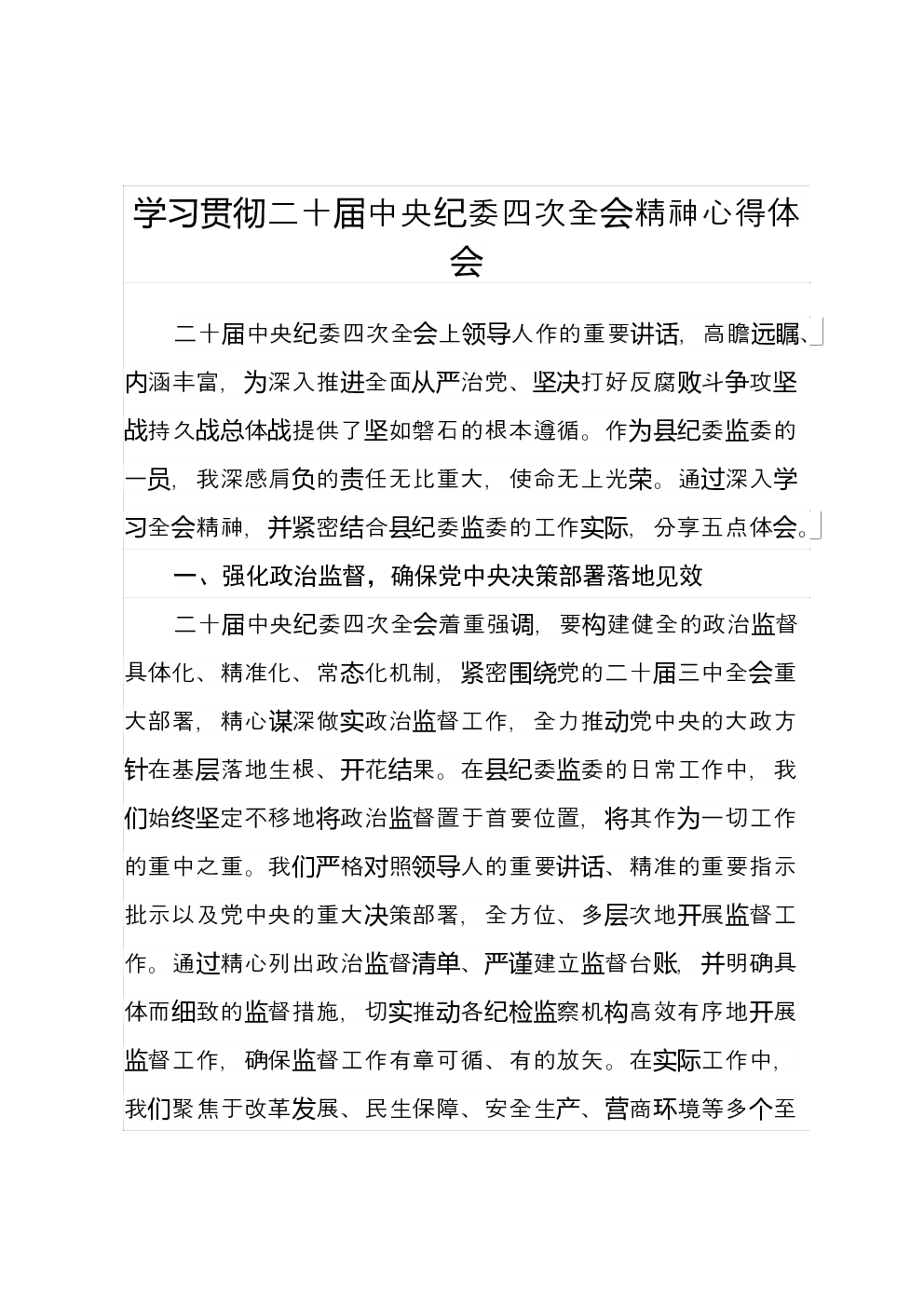 学习贯彻二十届中央纪委四次全会精神心得体会

二十届中央纪委四次全会上领导人作的重要讲话，高瞻远瞩、内涵丰富，为深入推进全面从严治党、坚决打好反腐败斗争攻坚战持久战总体战提供了坚如磐石的根本遵循。作为县纪委监委的一员，我深感肩负的责任无比重大，使命无上光荣。通过深入学习全会精神，并紧密结合县纪委监委的工作实际，分享五点体会。

一、强化政治监督，确保党中央决策部署落地见效

二十届中央纪委四次全会着重强调，要构建健全的政治监督具体化、精准化、常态化机制，紧密围绕党的二十届三中全会重大部署，精心谋深做实政治监督工作，全力推动党中央的大政方针在基层落地生根、开花结果。在县纪委监委的日常工作中，我们始终坚定不移地将政治监督置于首要位置，将其作为一切工作的重中之重。我们严格对照领导人的重要讲话、精准的重要指示批示以及党中央的重大决策部署，全方位、多层次地开展监督工作。通过精心列出政治监督清单、严谨建立监督台账，并明确具体而细致的监督措施，切实推动各纪检监察机构高效有序地开展监督工作，确保监督工作有章可循、有的放矢。在实际工作中，我们聚焦于改革发展、民生保障、安全生产、营商环境等多个至